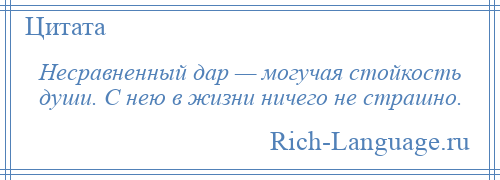 Цитата

Несравненный дар — могучая стойкость души. С нею в жизни ничего не страшно.

Rich-Language.ru